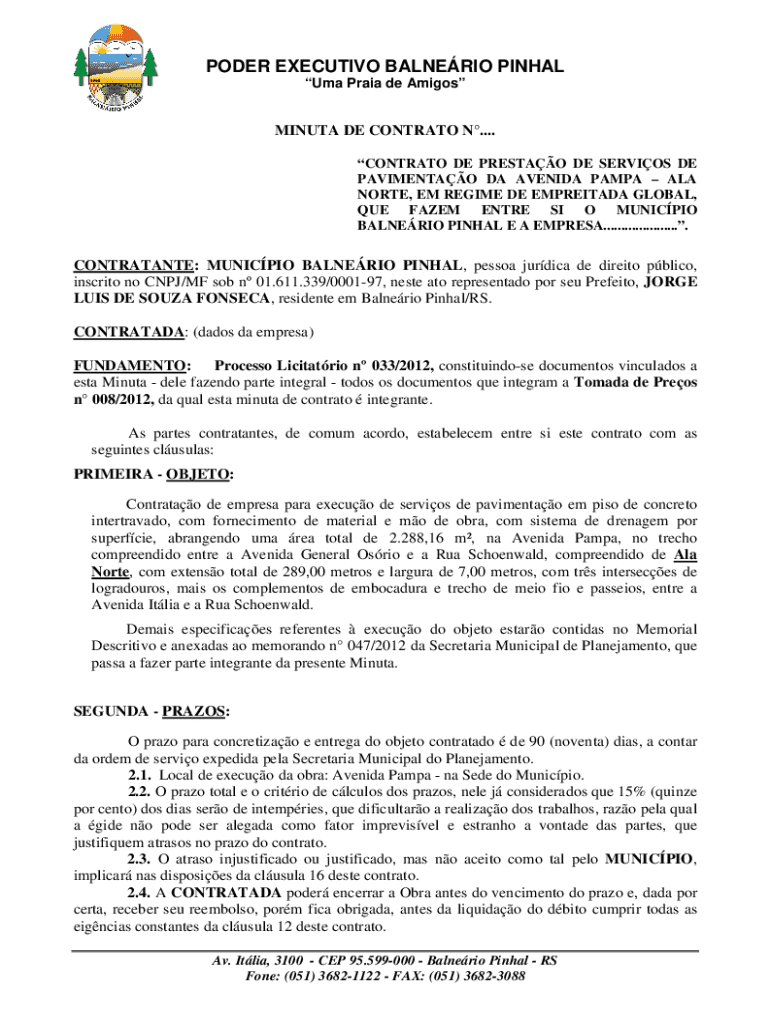 PODER EXECUTIVO BALNEÁRIO PINHAL
"Uma Praia de Amigos"

MINUTA DE CONTRATO N°....

"CONTRATO DE PRESTAÇÃO DE SERVIÇOS DE PAVIMENTAÇÃO DA AVENIDA PAMPA – ALA NORTE, EM REGIME DE EMPREITADA GLOBAL, QUE FAZEM ENTRE SI O MUNICÍPIO BALNEÁRIO PINHAL E A EMPRESA....................".

CONTRATANTE: MUNICÍPIO BALNEÁRIO PINHAL, pessoa jurídica de direito público, inscrito no CNPJ/MF sob nº 01.611.339/0001-97, neste ato representado por seu Prefeito, JORGE LUIS DE SOUZA FONSECA, residente em Balneário Pinhal/RS.

CONTRATADA: (dados da empresa)

FUNDAMENTO: Processo Licitatório nº 033/2012, constituindo-se documentos vinculados a esta Minuta - dele fazendo parte integral - todos os documentos que integram a Tomada de Preços n° 008/2012, da qual esta minuta de contrato é integrante.

As partes contratantes, de comum acordo, estabelecem entre si este contrato com as seguintes cláusulas:

PRIMEIRA - OBJETO:

Contratação de empresa para execução de serviços de pavimentação em piso de concreto intertravado, com fornecimento de material e mão de obra, com sistema de drenagem por superfície, abrangendo uma área total de 2.288,16 m², na Avenida Pampa, no trecho compreendido entre a Avenida General Osório e a Rua Schoenwald, compreendido de Ala Norte, com extensão total de 289,00 metros e largura de 7,00 metros, com três intersecções de logradouros, mais os complementos de embocadura e trecho de meio fio e passeios, entre a Avenida Itália e a Rua Schoenwald.

Demais especificações referentes à execução do objeto estarão contidas no Memorial Descritivo e anexadas ao memorando n° 047/2012 da Secretaria Municipal de Planejamento, que passa a fazer parte integrante da presente Minuta.

SEGUNDA - PRAZOS:

O prazo para concretização e entrega do objeto contratado é de 90 (noventa) dias, a contar da ordem de serviço expedida pela Secretaria Municipal do Planejamento.

2.1. Local de execução da obra: Avenida Pampa - na Sede do Município.

2.2. O prazo total e o critério de cálculos dos prazos, nele já considerados que 15% (quinze por cento) dos dias serão de intempéries, que dificultarão a realização dos trabalhos, razão pela qual a égide não pode ser alegada como fator imprevisível e estranho a vontade das partes, que justifiquem atrasos no prazo do contrato.

2.3. O atraso injustificado ou justificado, mas não aceito como tal pelo MUNICÍPIO, implicará nas disposições da cláusula 16 deste contrato.

2.4. A CONTRATADA poderá encerrar a Obra antes do vencimento do prazo e, dada por certa, receber seu reembolso, porém fica obrigada, antes da liquidação do débito cumprir todas as eigências constantes da cláusula 12 deste contrato.

Av. Itália, 3100 - CEP 95.599-000 - Balneário Pinhal - RS
Fone: (051) 3682-1122 - FAX: (051) 3682-3088